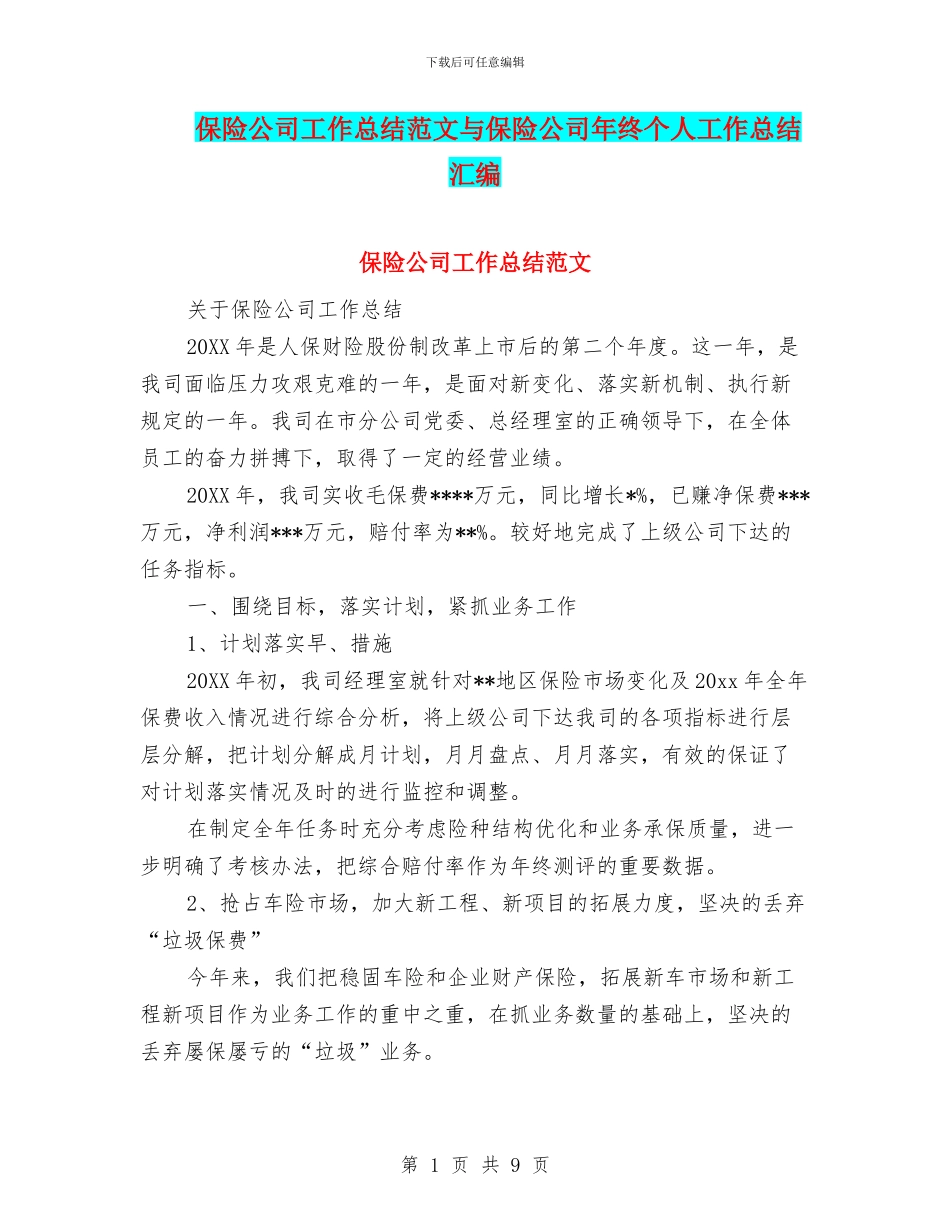 下载后可任意编辑

保险公司工作总结范文与保险公司年终个人工作总结汇编

保险公司工作总结范文

关于保险公司工作总结

20XX 年是人保财险股份制改革上市后的第二个年度。这一年，是我司面临压力攻艰克难的一年，是面对新变化、落实新机制、执行新规定的一年。我司在市分公司党委、总经理室的正确领导下，在全体员工的奋力拼搏下，取得了一定的经营业绩。

20XX 年，我司实收毛保费****万元，同比增长*%，已赚净保费***万元，净利润***万元，赔付率为**%。较好地完成了上级公司下达的任务指标。

一、围绕目标，落实计划，紧抓业务工作

1、计划落实早、措施

20XX 年初，我司经理室就针对**地区保险市场变化及 20xx 年全年保费收入情况进行综合分析，将上级公司下达我司的各项指标进行层层分解，把计划分解成月计划，月月盘点、月月落实，有效的保证了对计划落实情况及时的进行监控和调整。

在制定全年任务时充分考虑险种结构优化和业务承保质量，进一步明确了考核办法，把综合赔付率作为年终测评的重要数据。

2、抢占车险市场，加大新工程、新项目的拓展力度，坚决的丢弃“垃圾保费”

今年来，我们把稳固车险和企业财产保险，拓展新车市场和新工程新项目作为业务工作的重中之重，在抓业务数量的基础上，坚决的丢弃屡保屡亏的“垃圾”业务。

第 1 页 共 9 页